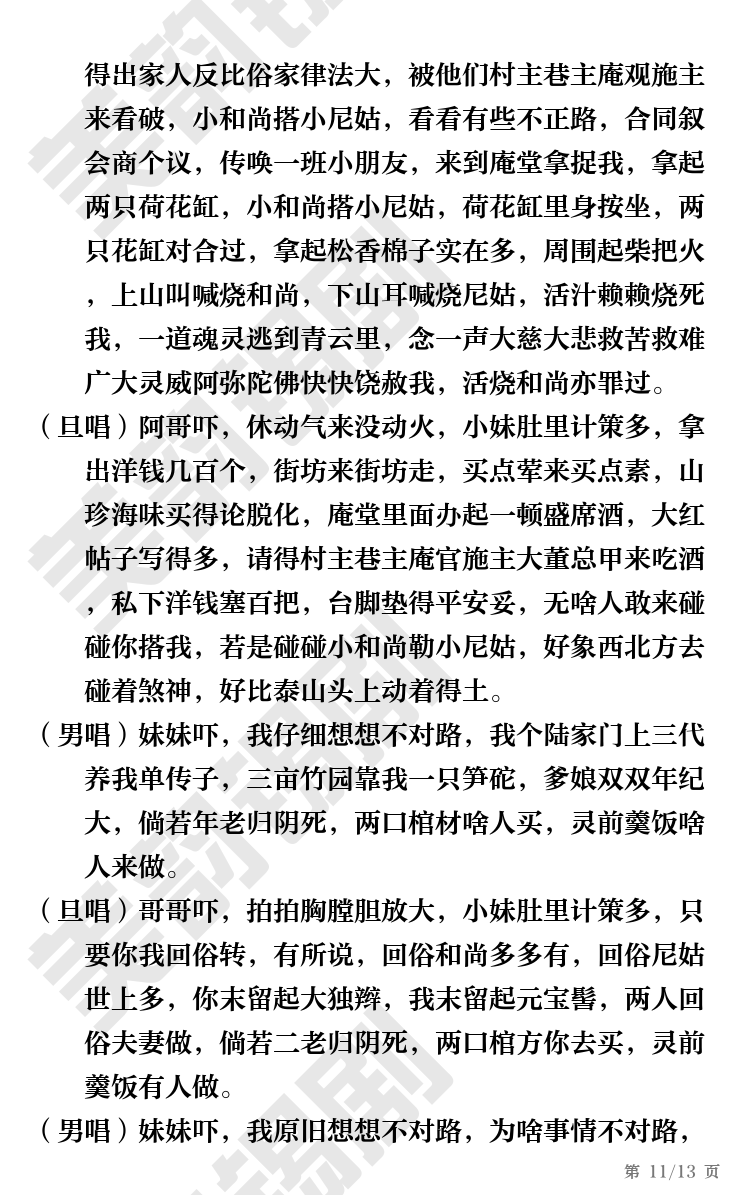 得出家人反比俗家律法大，被他们村主巷主庵观施主来看破，小和尚搭小尼姑，看看有些不正路，合同叙会商个议，传唤一班小朋友，来到庵堂拿捉我，拿起两只荷花缸，小和尚搭小尼姑，荷花缸里身按坐，两只花缸对合过，拿起松香棉子实在多，周围起柴把火，上山叫喊烧和尚，下山耳喊烧尼姑，活汁赖赖烧死我，一道魂灵逃到青云里，念一声大慈大悲救苦救难广大灵威阿弥陀佛快快饶赦我，活烧和尚亦罪过。

（旦唱）阿哥吓，休动气来没动火，小妹肚里计策多，拿出洋钱几百个，街坊来街坊走，买点荤来买点素，山珍海味买得论脱化，庵堂里面办起一顿盛席酒，大红帖子写得多，请得村主巷主庵官施主大董总甲来吃酒，私下洋钱塞百把，台脚垫得平安妥，无啥人敢来碰碰你搭我，若是碰碰小和尚勒小尼姑，好象西北方去碰着煞神，好比泰山头上动着得土。

（男唱）妹妹吓，我仔细想想不对路，我个陆家门上三代养我单传子，三亩竹园靠我一只笋砣，爹娘双双年纪大，倘若年老归阴死，两口棺材啥人买，灵前羹饭啥人来做。

（旦唱）哥哥吓，拍拍胸膛胆放大，小妹肚里计策多，只要你我回俗转，有所说，回俗和尚多多有，回俗尼姑世上多，你末留起大独辫，我末留起元宝髻，两人回俗夫妻做，倘若二老归阴死，两口棺方你去买，灵前羹饭有人做。

（男唱）妹妹吓，我原旧想想不对路，为啥事情不对路，

第 11/13 页